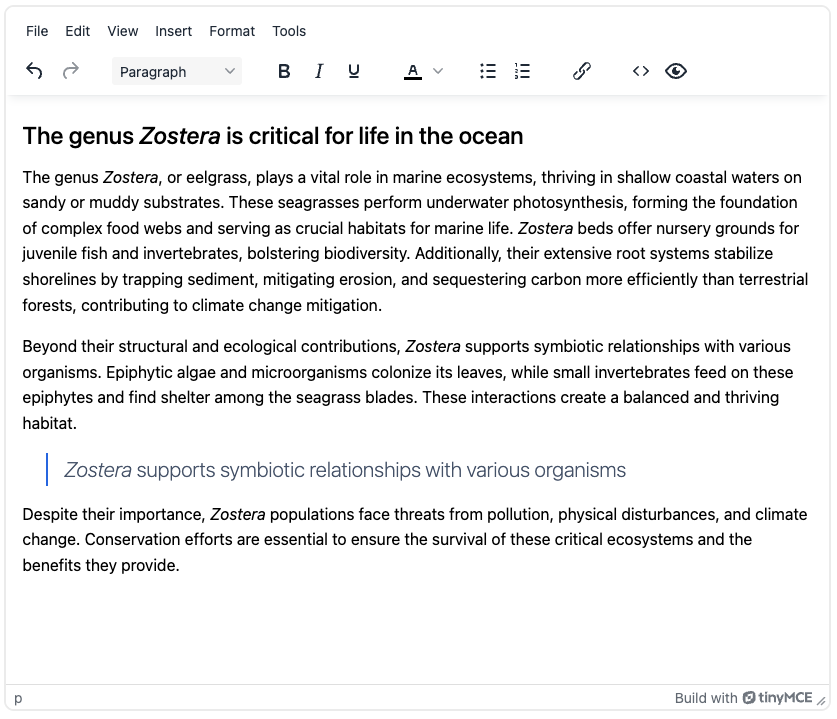 File Edit View Insert Format Tools

Paragraph B I U A

The genus Zostera is critical for life in the ocean

The genus Zostera, or eelgrass, plays a vital role in marine ecosystems, thriving in shallow coastal waters on sandy or muddy substrates. These seagrasses perform underwater photosynthesis, forming the foundation of complex food webs and serving as crucial habitats for marine life. Zostera beds offer nursery grounds for juvenile fish and invertebrates, bolstering biodiversity. Additionally, their extensive root systems stabilize shorelines by trapping sediment, mitigating erosion, and sequestering carbon more efficiently than terrestrial forests, contributing to climate change mitigation.

Beyond their structural and ecological contributions, Zostera supports symbiotic relationships with various organisms. Epiphytic algae and microorganisms colonize its leaves, while small invertebrates feed on these epiphytes and find shelter among the seagrass blades. These interactions create a balanced and thriving habitat.

Zostera supports symbiotic relationships with various organisms

Despite their importance, Zostera populations face threats from pollution, physical disturbances, and climate change. Conservation efforts are essential to ensure the survival of these critical ecosystems and the benefits they provide.

p

Build with tinyMCE